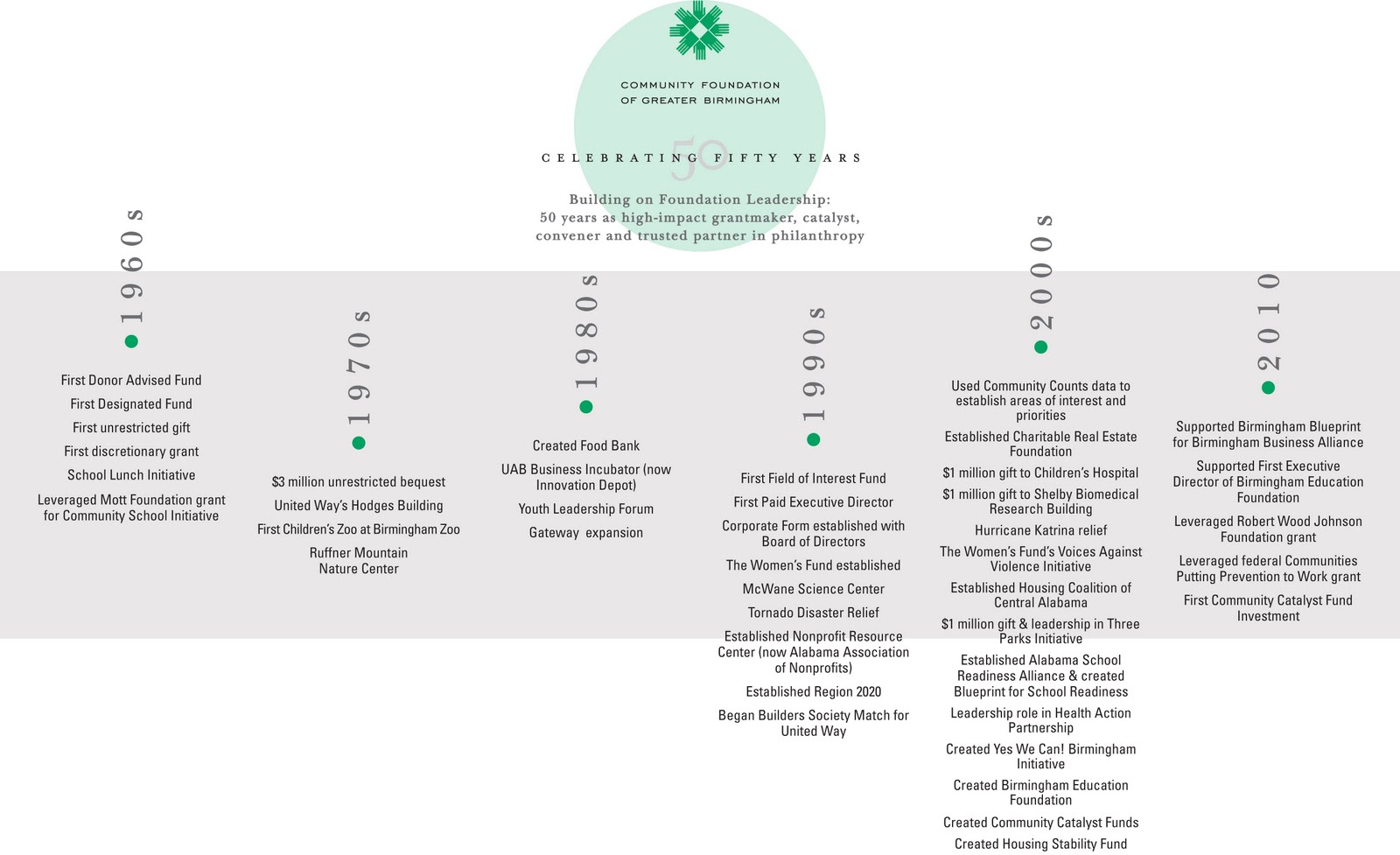 COMMUNITY FOUNDATION OF GREATER BIRMINGHAM

50

CELEBRATING FIFTY YEARS

Building on Foundation Leadership:
50 years as high-impact grantmaker, catalyst, convener and trusted partner in philanthropy

1960s

First Donor Advised Fund
First Designated Fund
First unrestricted gift
First discretionary grant
School Lunch Initiative
Leveraged Mott Foundation grant for Community School Initiative

1970s

$3 million unrestricted bequest
United Way's Hodges Building
First Children's Zoo at Birmingham Zoo
Ruffner Mountain Nature Center

1980s

Created Food Bank
UAB Business Incubator (now Innovation Depot)
Youth Leadership Forum
Gateway expansion

1990s

First Field of Interest Fund
First Paid Executive Director
Corporate Form established with Board of Directors
The Women's Fund established
McWane Science Center
Tornado Disaster Relief
Established Nonprofit Resource Center (now Alabama Association of Nonprofits)
Established Region 2020
Began Builders Society Match for United Way

2000s

Used Community Counts data to establish areas of interest and priorities
Established Charitable Real Estate Foundation
$1 million gift to Children's Hospital
$1 million gift to Shelby Biomedical Research Building
Hurricane Katrina relief
The Women's Fund's Voices Against Violence Initiative
Established Housing Coalition of Central Alabama
$1 million gift & leadership in Three Parks Initiative
Established Alabama School Readiness Alliance & created Blueprint for School Readiness
Leadership role in Health Action Partnership
Created Yes We Can! Birmingham Initiative
Created Birmingham Education Foundation
Created Community Catalyst Funds
Created Housing Stability Fund

2010

Supported Birmingham Blueprint for Birmingham Business Alliance
Supported First Executive Director of Birmingham Education Foundation
Leveraged Robert Wood Johnson Foundation grant
Leveraged federal Communities Putting Prevention to Work grant
First Community Catalyst Fund Investment